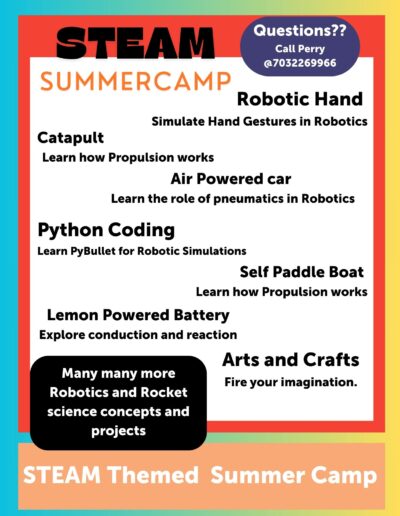 STEAM

SUMMERCAMP

Questions??
Call Perry
@7032269966

Robotic Hand
Simulate Hand Gestures in Robotics

Catapult
Learn how Propulsion works

Air Powered car
Learn the role of pneumatics in Robotics

Python Coding
Learn PyBullet for Robotic Simulations

Self Paddle Boat
Learn how Propulsion works

Lemon Powered Battery
Explore conduction and reaction

Arts and Crafts
Fire your imagination.

Many many more Robotics and Rocket science concepts and projects

STEAM Themed Summer Camp